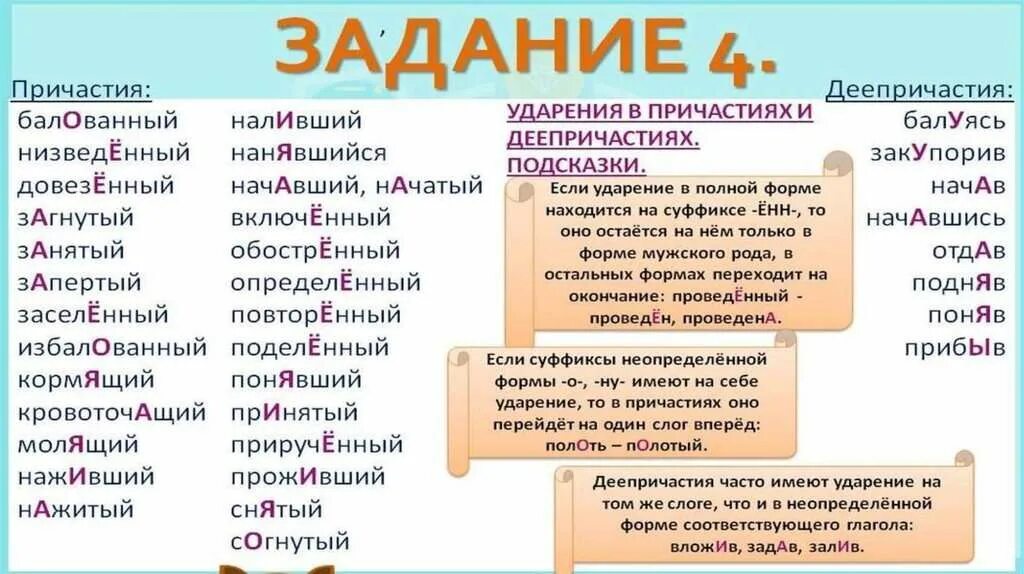 ЗАДАНИЕ 4.

Причастия:

балОванный
низведЁнный
довезЁнный
зАгнутый
зАнятый
зАпертый
заселЁнный
избалОванный
кормЯщий
кровоточАщий
молЯщий
нажИвший
нАжитый

налИвший
нанЯвшийся
начАвший, нАчатый
включЁнный
обострЁнный
определЁнный
повторЁнный
поделЁнный
понЯвший
прИнятый
приручЁнный
прожИвший
снЯтый
сОгнутый

УДАРЕНИЯ В ПРИЧАСТИЯХ И ДЕЕПРИЧАСТИЯХ. ПОДСКАЗКИ.

Если ударение в полной форме находится на суффиксе -ЁНН-, то оно остаётся на нём только в форме мужского рода, в остальных формах переходит на окончание: проведЁнный - проведЁн, проведенА.

Если суффиксы неопределённой формы -о-, -ну- имеют на себе ударение, то в причастиях оно перейдёт на один слог вперёд: полОть – пОлотый.

Деепричастия часто имеют ударение на том же слоге, что и в неопределённой форме соответствующего глагола: вложИв, задАв, залИв.

Деепричастия:

балУясь
закУпорив
начАв
начАвшись
отдАв
поднЯв
понЯв
прибЫв